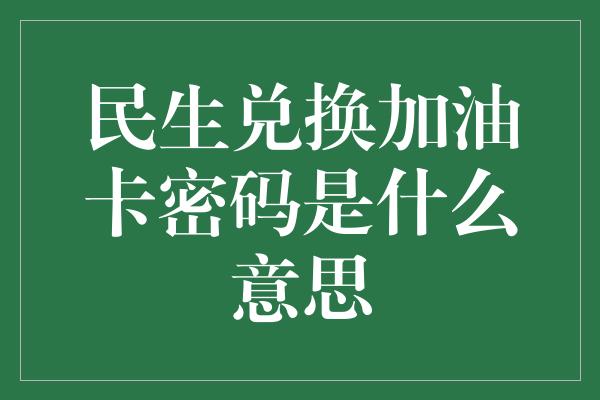 民生兑换加油卡密码是什么意思